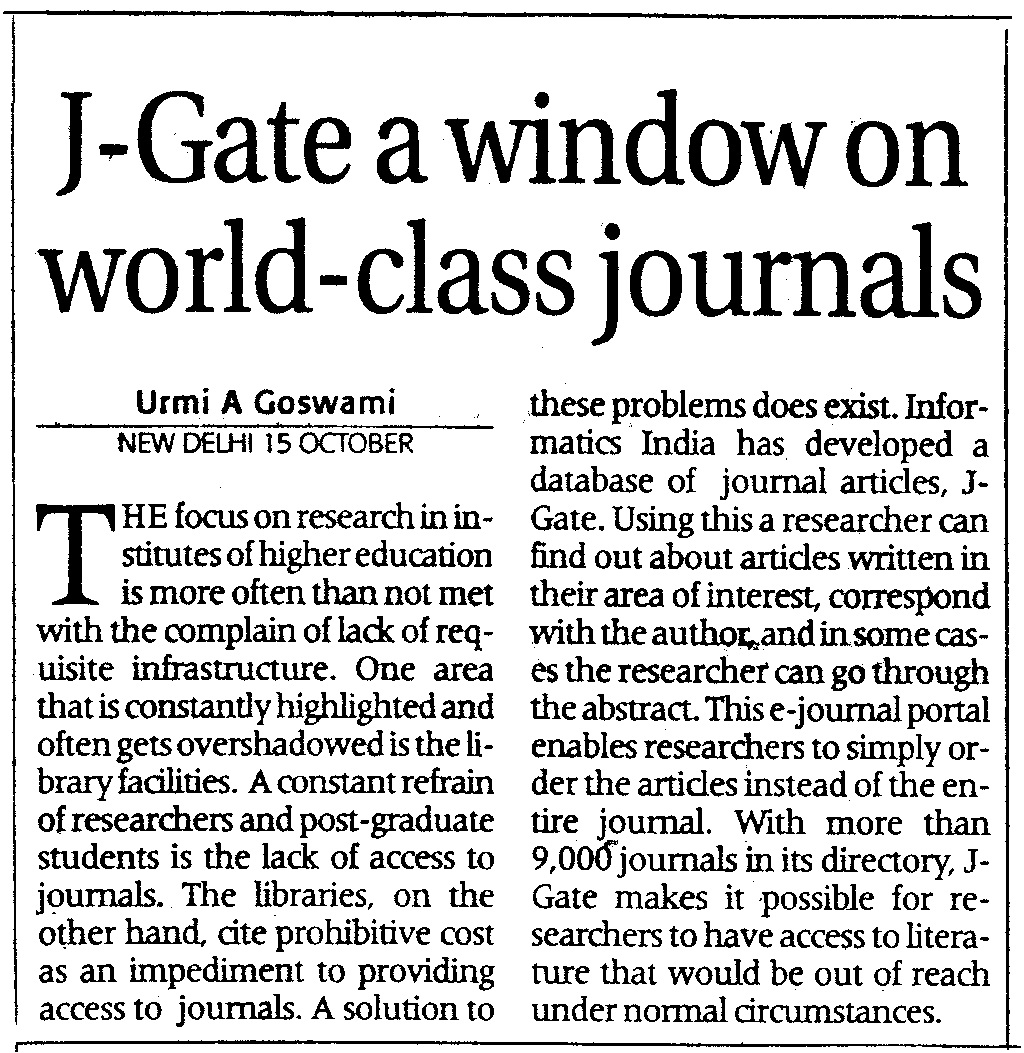 J-Gate a window on world-class journals

Urmi A Goswami
NEW DELHI 15 OCTOBER

THE focus on research in institutes of higher education is more often than not met with the complain of lack of requisite infrastructure. One area that is constantly highlighted and often gets overshadowed is the library facilities. A constant refrain of researchers and post-graduate students is the lack of access to journals. The libraries, on the other hand, cite prohibitive cost as an impediment to providing access to journals. A solution to these problems does exist. Informatics India has developed a database of journal articles, J-Gate. Using this a researcher can find out about articles written in their area of interest, correspond with the author, and in some cases the researcher can go through the abstract. This e-journal portal enables researchers to simply order the articles instead of the entire journal. With more than 9,000 journals in its directory, J-Gate makes it possible for researchers to have access to literature that would be out of reach under normal circumstances.